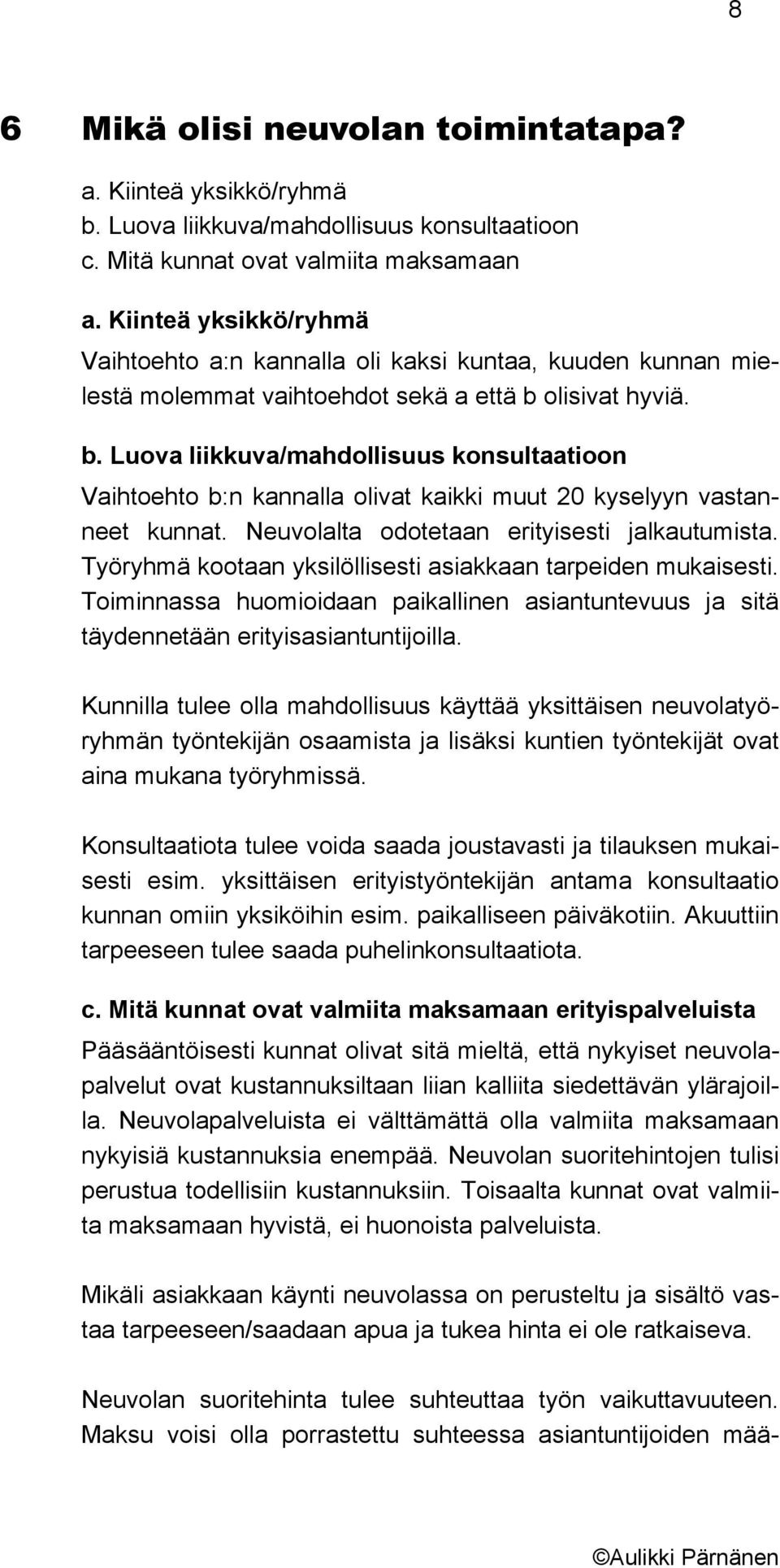 8

6 Mikä olisi neuvolan toimintatapa?

a. Kiinteä yksikkö/ryhmä
b. Luova liikkuva/mahdollisuus konsultaatioon
c. Mitä kunnat ovat valmiita maksamaan

a. Kiinteä yksikkö/ryhmä

Vaihtoehto a:n kannalla oli kaksi kuntaa, kuuden kunnan mielestä molemmat vaihtoehdot sekä a että b olisivat hyviä.

b. Luova liikkuva/mahdollisuus konsultaatioon

Vaihtoehto b:n kannalla olivat kaikki muut 20 kyselyyn vastanneet kunnat. Neuvolalta odotetaan erityisesti jalkautumista. Työryhmä kootaan yksilöllisesti asiakkaan tarpeiden mukaisesti. Toiminnassa huomioidaan paikallinen asiantuntevuus ja sitä täydennetään erityisasiantuntijoilla.

Kunnilla tulee olla mahdollisuus käyttää yksittäisen neuvolatyöryhmän työntekijän osaamista ja lisäksi kuntien työntekijät ovat aina mukana työryhmissä.

Konsultaatiota tulee voida saada joustavasti ja tilauksen mukaisesti esim. yksittäisen erityistyöntekijän antama konsultaatio kunnan omiin yksiköihin esim. paikalliseen päiväkotiin. Akuuttiin tarpeeseen tulee saada puhelinkonsultaatiota.

c. Mitä kunnat ovat valmiita maksamaan erityispalveluista

Pääsääntöisesti kunnat olivat sitä mieltä, että nykyiset neuvolapalvelut ovat kustannuksiltaan liian kalliita siedettävän ylärajoilla. Neuvolapalveluista ei välttämättä olla valmiita maksamaan nykyisiä kustannuksia enempää. Neuvolan suoritehintojen tulisi perustua todellisiin kustannuksiin. Toisaalta kunnat ovat valmiita maksamaan hyvistä, ei huonoista palveluista.

Mikäli asiakkaan käynti neuvolassa on perusteltu ja sisältö vastaa tarpeeseen/saadaan apua ja tukea hinta ei ole ratkaiseva.

Neuvolan suoritehinta tulee suhteuttaa työn vaikuttavuuteen. Maksu voisi olla porrastettu suhteessa asiantuntijoiden mää-

©Aulikki Pärnänen